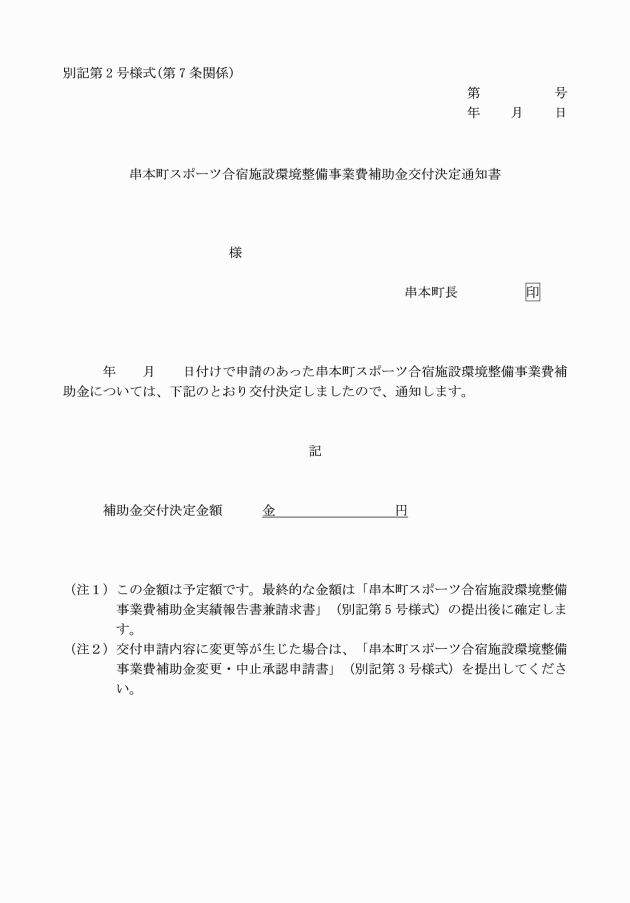 別記第２号様式(第７条関係)

第　　　号
年　　月　　日

串本町スポーツ合宿施設環境整備事業費補助金交付決定通知書

様

串本町長　　　　印

年　　月　　日付けで申請のあった串本町スポーツ合宿施設環境整備事業費補助金については、下記のとおり交付決定しましたので、通知します。

記

補助金交付決定金額　　金　　　　　　　円

（注１）この金額は予定額です。最終的な金額は「串本町スポーツ合宿施設環境整備事業費補助金実績報告書兼請求書」（別記第５号様式）の提出後に確定します。
（注２）交付申請内容に変更等が生じた場合は、「串本町スポーツ合宿施設環境整備事業費補助金変更・中止承認申請書」（別記第３号様式）を提出してください。